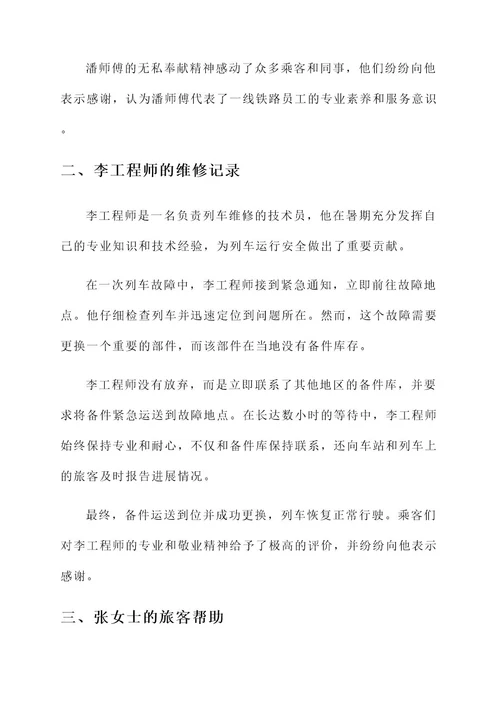 潘师傅的无私奉献精神感动了众多乘客和同事，他们纷纷向他表示感谢，认为潘师傅代表了一线铁路员工的专业素养和服务意识。

二、李工程师的维修记录

李工程师是一名负责列车维修的技术员，他在暑期充分发挥自己的专业知识和技术经验，为列车运行安全做出了重要贡献。

在一次列车故障中，李工程师接到紧急通知，立即前往故障地点。他仔细检查列车并迅速定位到问题所在。然而，这个故障需要更换一个重要的部件，而该部件在当地没有备件库存。

李工程师没有放弃，而是立即联系了其他地区的备件库，并要求将备件紧急运送到故障地点。在长达数小时的等待中，李工程师始终保持专业和耐心，不仅和备件库保持联系，还向车站和列车上的旅客及时报告进展情况。

最终，备件运送到位并成功更换，列车恢复正常行驶。乘客们对李工程师的专业和敬业精神给予了极高的评价，并纷纷向他表示感谢。

三、张女士的旅客帮助